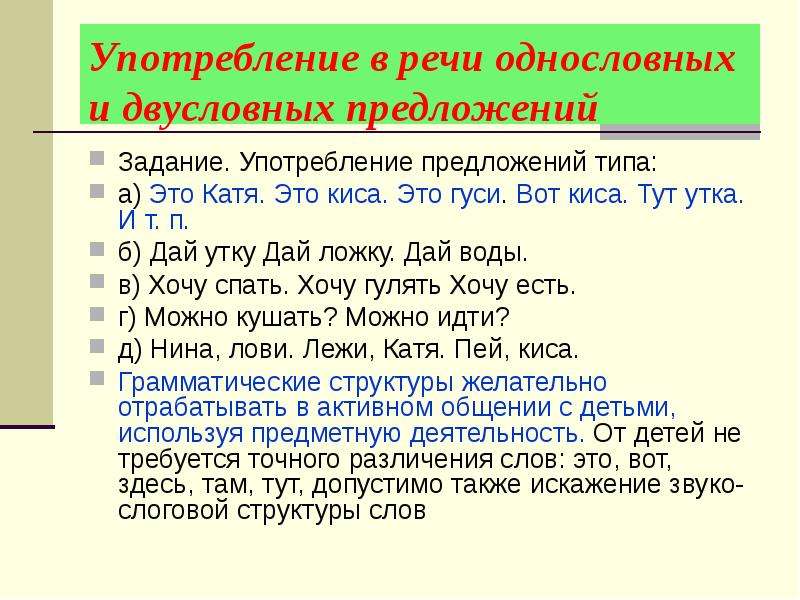 Употребление в речи однословных и двусловных предложений

Задание. Употребление предложений типа:

а) Это Катя. Это киса. Это гуси. Вот киса. Тут утка. И т. п.

б) Дай утку Дай ложку. Дай воды.

в) Хочу спать. Хочу гулять Хочу есть.

г) Можно кушать? Можно идти?

д) Нина, лови. Лежи, Катя. Пей, киса.

Грамматические структуры желательно отрабатывать в активном общении с детьми, используя предметную деятельность. От детей не требуется точного различения слов: это, вот, здесь, там, тут, допустимо также искажение звуко-слоговой структуры слов